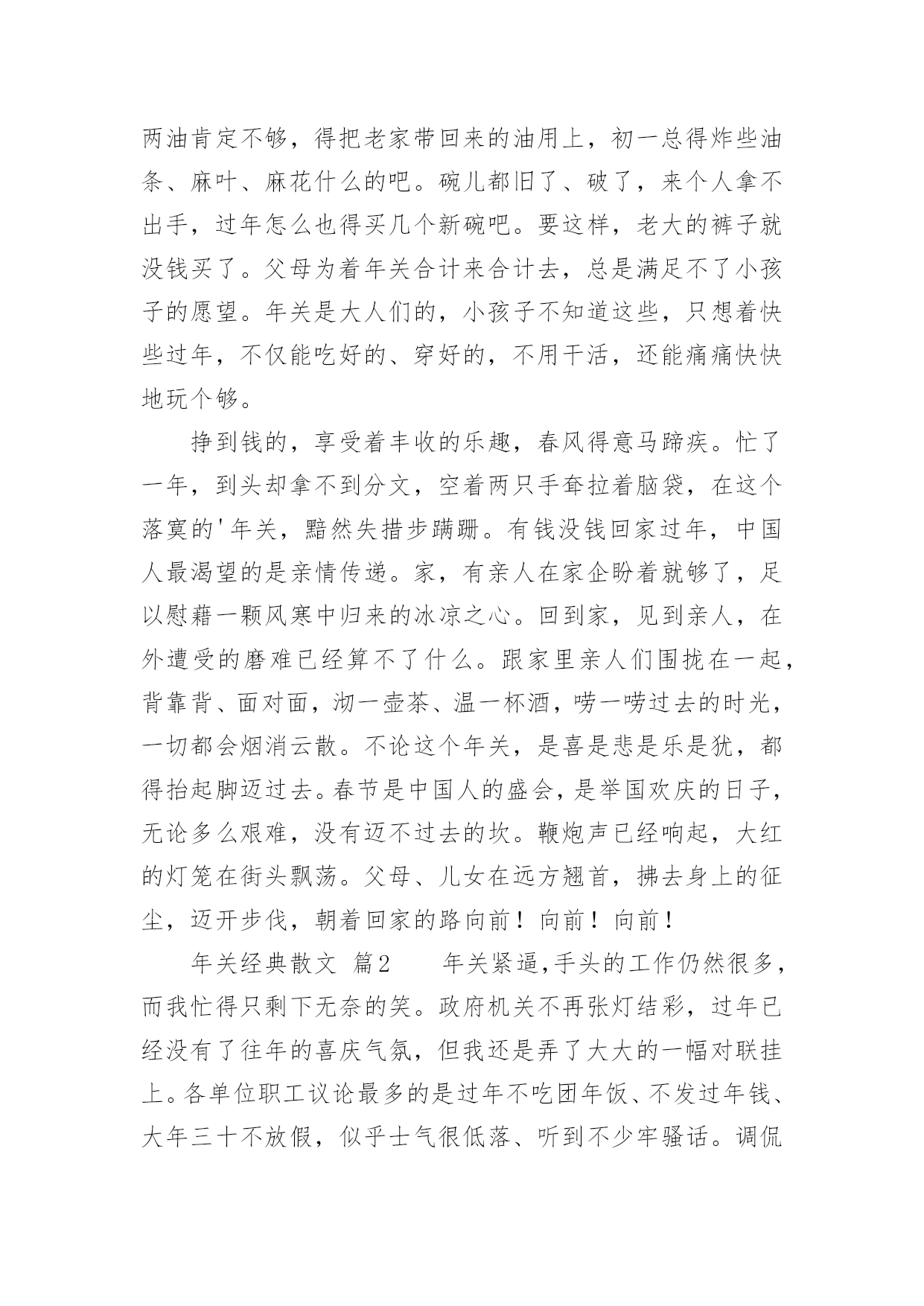 两油肯定不够，得把老家带回来的油用上，初一总得炸些油条、麻叶、麻花什么的吧。碗儿都旧了、破了，来个人拿不出手，过年怎么也得买几个新碗吧。要这样，老大的裤子就没钱买了。父母为着年关合计来合计去，总是满足不了小孩子的愿望。年关是大人们的，小孩子不知道这些，只想着快些过年，不仅能吃好的、穿好的，不用干活，还能痛痛快快地玩个够。

挣到钱的，享受着丰收的乐趣，春风得意马蹄疾。忙了一年，到头却拿不到分文，空着两只手耷拉着脑袋，在这个落寞的'年关，黯然失措步蹒跚。有钱没钱回家过年，中国人最渴望的是亲情传递。家，有亲人在家企盼着就够了，足以慰藉一颗风寒中归来的冰凉之心。回到家，见到亲人，在外遭受的磨难已经算不了什么。跟家里亲人们围拢在一起，背靠背、面对面，沏一壶茶、温一杯酒，唠一唠过去的时光，一切都会烟消云散。不论这个年关，是喜是悲是乐是犹，都得抬起脚迈过去。春节是中国人的盛会，是举国欢庆的日子，无论多么艰难，没有迈不过去的坎。鞭炮声已经响起，大红的灯笼在街头飘荡。父母、儿女在远方翘首，拂去身上的征尘，迈开步伐，朝着回家的路向前！向前！向前！

年关经典散文 篇2　　年关紧逼,手头的工作仍然很多,而我忙得只剩下无奈的笑。政府机关不再张灯结彩，过年已经没有了往年的喜庆气氛，但我还是弄了大大的一幅对联挂上。各单位职工议论最多的是过年不吃团年饭、不发过年钱、大年三十不放假，似乎士气很低落、听到不少牢骚话。调侃